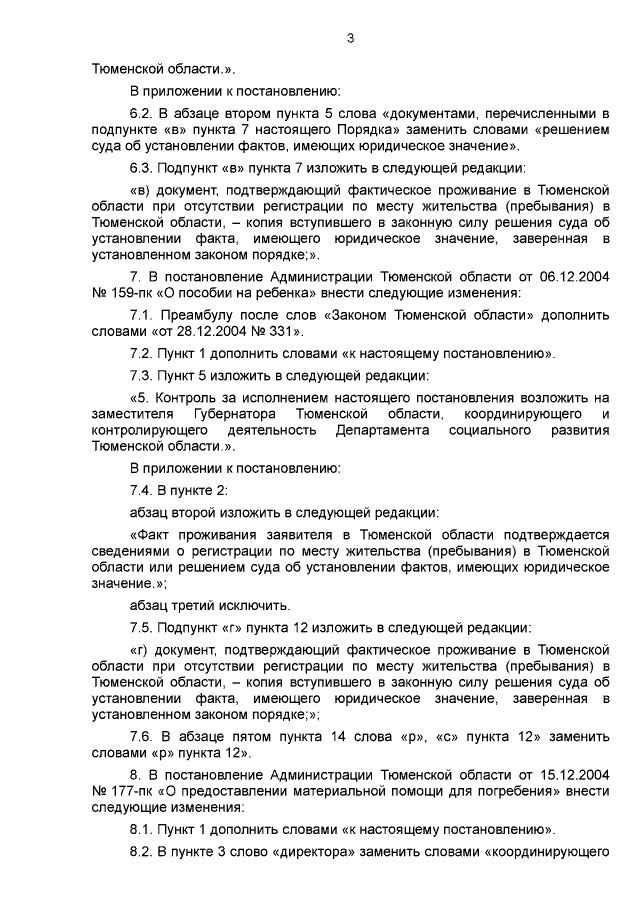 3

Тюменской области.».

В приложении к постановлению:

6.2. В абзаце втором пункта 5 слова «документами, перечисленными в подпункте «в» пункта 7 настоящего Порядка» заменить словами «решением суда об установлении фактов, имеющих юридическое значение».

6.3. Подпункт «в» пункта 7 изложить в следующей редакции:

«в) документ, подтверждающий фактическое проживание в Тюменской области при отсутствии регистрации по месту жительства (пребывания) в Тюменской области, – копия вступившего в законную силу решения суда об установлении факта, имеющего юридическое значение, заверенная в установленном законом порядке;».

7. В постановление Администрации Тюменской области от 06.12.2004 № 159-пк «О пособии на ребенка» внести следующие изменения:

7.1. Преамбулу после слов «Законом Тюменской области» дополнить словами «от 28.12.2004 № 331».

7.2. Пункт 1 дополнить словами «к настоящему постановлению».

7.3. Пункт 5 изложить в следующей редакции:

«5. Контроль за исполнением настоящего постановления возложить на заместителя Губернатора Тюменской области, координирующего и контролирующего деятельность Департамента социального развития Тюменской области.».

В приложении к постановлению:

7.4. В пункте 2:

абзац второй изложить в следующей редакции:

«Факт проживания заявителя в Тюменской области подтверждается сведениями о регистрации по месту жительства (пребывания) в Тюменской области или решением суда об установлении фактов, имеющих юридическое значение.»;

абзац третий исключить.

7.5. Подпункт «г» пункта 12 изложить в следующей редакции:

«г) документ, подтверждающий фактическое проживание в Тюменской области при отсутствии регистрации по месту жительства (пребывания) в Тюменской области, – копия вступившего в законную силу решения суда об установлении факта, имеющего юридическое значение, заверенная в установленном законом порядке;»;

7.6. В абзаце пятом пункта 14 слова «р», «с» пункта 12» заменить словами «р» пункта 12».

8. В постановление Администрации Тюменской области от 15.12.2004 № 177-пк «О предоставлении материальной помощи для погребения» внести следующие изменения:

8.1. Пункт 1 дополнить словами «к настоящему постановлению».

8.2. В пункте 3 слово «директора» заменить словами «координирующего